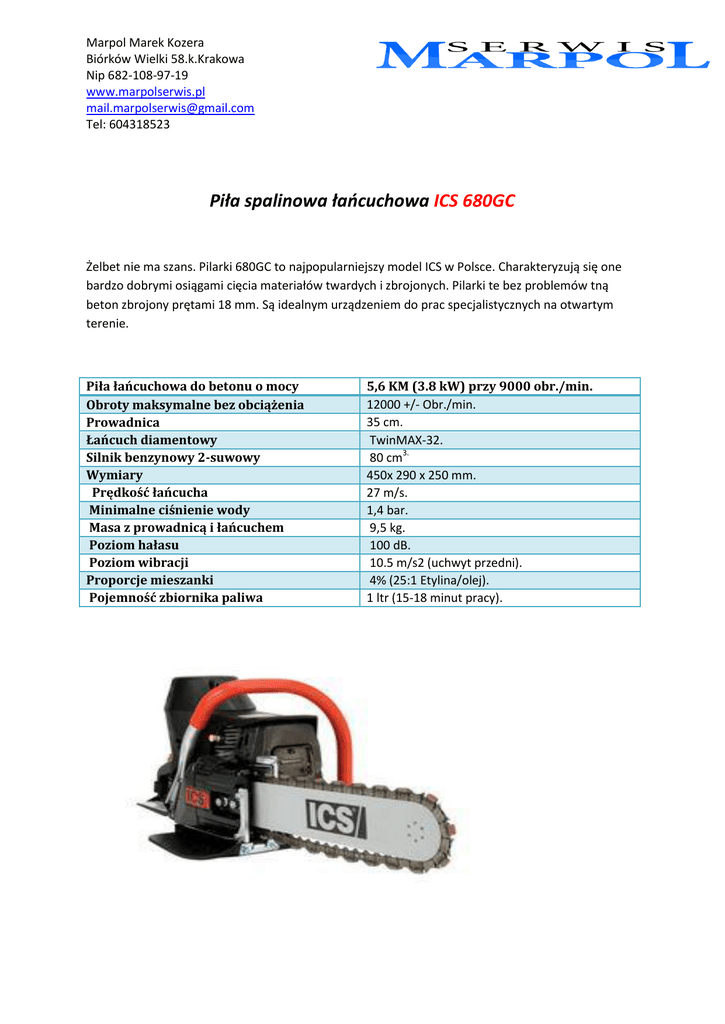 Marpol Marek Kozera
Biórków Wielki 58.k.Krakowa
Nip 682-108-97-19
www.marpolserwis.pl
mail.marpolserwis@gmail.com
Tel: 604318523

SERWIS
MARPOL

Piła spalinowa łańcuchowa ICS 680GC

Żelbet nie ma szans. Pilarki 680GC to najpopularniejszy model ICS w Polsce. Charakteryzują się one bardzo dobrymi osiągami cięcia materiałów twardych i zbrojonych. Pilarki te bez problemów tną beton zbrojony prętami 18 mm. Są idealnym urządzeniem do prac specjalistycznych na otwartym terenie.

| Piła łańcuchowa do betonu o mocy | 5,6 KM (3.8 kW) przy 9000 obr./min. |
|---|---|
| Obroty maksymalne bez obciążenia | 12000 +/- Obr./min. |
| Prowadnica | 35 cm. |
| Łańcuch diamentowy | TwinMAX-32. |
| Silnik benzynowy 2-suwowy | 80 cm$^{3.}$ |
| Wymiary | 450x 290 x 250 mm. |
| Prędkość łańcucha | 27 m/s. |
| Minimalne ciśnienie wody | 1,4 bar. |
| Masa z prowadnicą i łańcuchem | 9,5 kg. |
| Poziom hałasu | 100 dB. |
| Poziom wibracji | 10.5 m/s2 (uchwyt przedni). |
| Proporcje mieszanki | 4% (25:1 Etylina/olej). |
| Pojemność zbiornika paliwa | 1 ltr (15-18 minut pracy). |

ICS
ICS